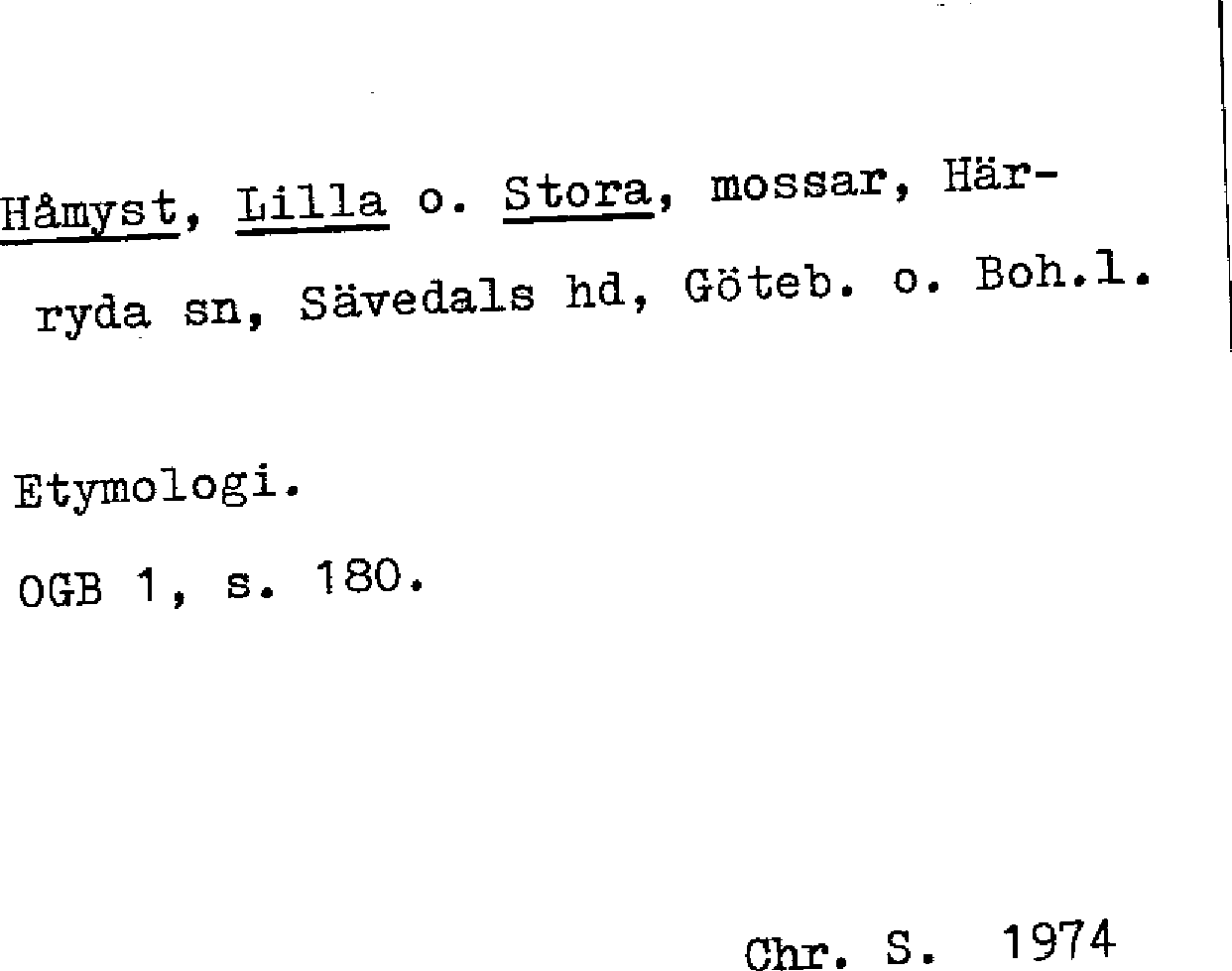 Håmyst, Lilla o. Stora, mossar, Härryda sn, Sävedals hd, Göteb. o. Boh.l.

Etymologi.

OGB 1, s. 180.

Chr. S. 1974